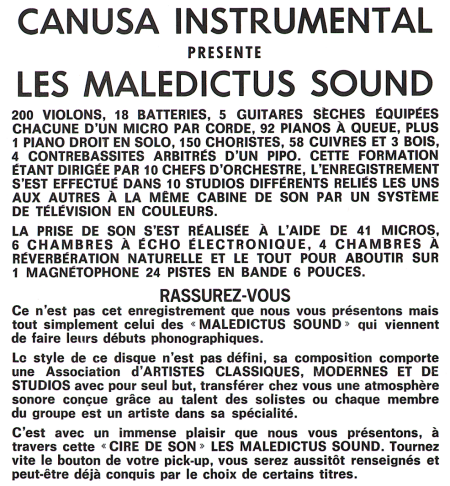 CANUSA INSTRUMENTAL
PRESENTE
LES MALEDICTUS SOUND

200 VIOLONS, 18 BATTERIES, 5 GUITARES SÈCHES ÉQUIPÉES CHACUNE D'UN MICRO PAR CORDE, 92 PIANOS À QUEUE, PLUS 1 PIANO DROIT EN SOLO, 150 CHORISTES, 58 CUIVRES ET 3 BOIS, 4 CONTREBASSITES ARBITRÉS D'UN PIPO. CETTE FORMATION ÉTANT DIRIGÉE PAR 10 CHEFS D'ORCHESTRE, L'ENREGISTREMENT S'EST EFFECTUÉ DANS 10 STUDIOS DIFFÉRENTS RELIÉS LES UNS AUX AUTRES À LA MÊME CABINE DE SON PAR UN SYSTÈME DE TÉLÉVISION EN COULEURS.

LA PRISE DE SON S'EST RÉALISÉE À L'AIDE DE 41 MICROS, 6 CHAMBRES À ÉCHO ÉLECTRONIQUE, 4 CHAMBRES À RÉVERBÉRATION NATURELLE ET LE TOUT POUR ABOUTIR SUR 1 MAGNÉTOPHONE 24 PISTES EN BANDE 6 POUCES.

RASSUREZ-VOUS
Ce n'est pas cet enregistrement que nous vous présentons mais tout simplement celui des « MALEDICTUS SOUND » qui viennent de faire leurs débuts phonographiques.

Le style de ce disque n'est pas défini, sa composition comporte une Association d'ARTISTES CLASSIQUES, MODERNES ET DE STUDIOS avec pour seul but, transférer chez vous une atmosphère sonore conçue grâce au talent des solistes ou chaque membre du groupe est un artiste dans sa spécialité.

C'est avec un immense plaisir que nous vous présentons, à travers cette « CIRE DE SON » LES MALEDICTUS SOUND. Tournez vite le bouton de votre pick-up, vous serez aussitôt renseignés et peut-être déjà conquis par le choix de certains titres.